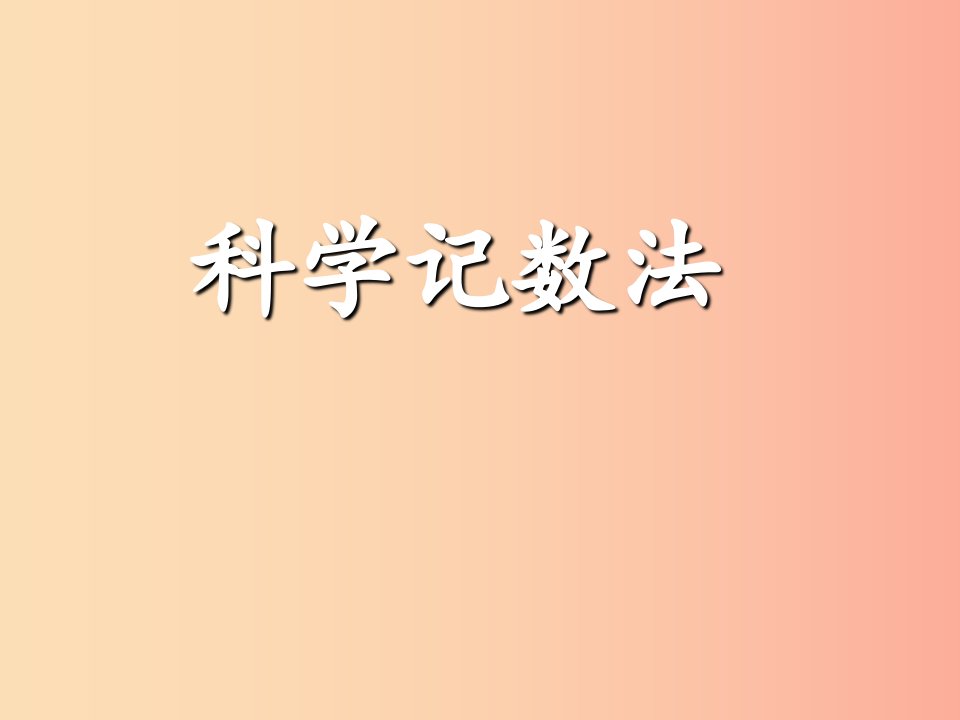 科学记数法